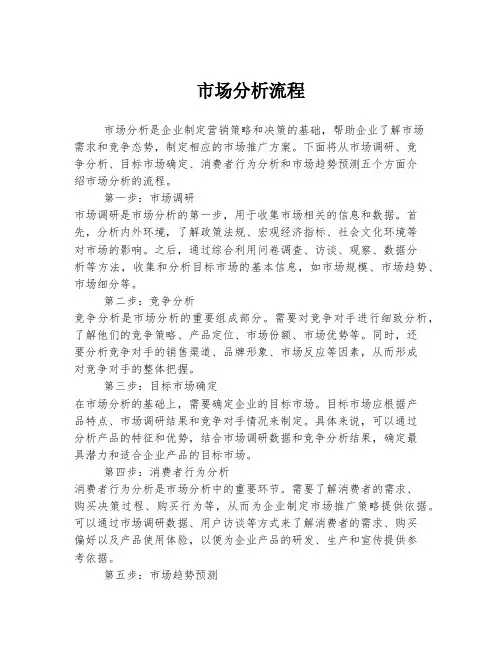 市场分析流程

市场分析是企业制定营销策略和决策的基础，帮助企业了解市场需求和竞争态势，制定相应的市场推广方案。下面将从市场调研、竞争分析、目标市场确定、消费者行为分析和市场趋势预测五个方面介绍市场分析的流程。

第一步：市场调研
市场调研是市场分析的第一步，用于收集市场相关的信息和数据。首先，分析内外环境，了解政策法规、宏观经济指标、社会文化环境等对市场的影响。之后，通过综合利用问卷调查、访谈、观察、数据分析等方法，收集和分析目标市场的基本信息，如市场规模、市场趋势、市场细分等。

第二步：竞争分析
竞争分析是市场分析的重要组成部分。需要对竞争对手进行细致分析，了解他们的竞争策略、产品定位、市场份额、市场优势等。同时，还要分析竞争对手的销售渠道、品牌形象、市场反应等因素，从而形成对竞争对手的整体把握。

第三步：目标市场确定
在市场分析的基础上，需要确定企业的目标市场。目标市场应根据产品特点、市场调研结果和竞争对手情况来制定。具体来说，可以通过分析产品的特征和优势，结合市场调研数据和竞争分析结果，确定最具潜力和适合企业产品的目标市场。

第四步：消费者行为分析
消费者行为分析是市场分析中的重要环节。需要了解消费者的需求、购买决策过程、购买行为等，从而为企业制定市场推广策略提供依据。可以通过市场调研数据、用户访谈等方式来了解消费者的需求、购买偏好以及产品使用体验，以便为企业产品的研发、生产和宣传提供参考依据。

第五步：市场趋势预测